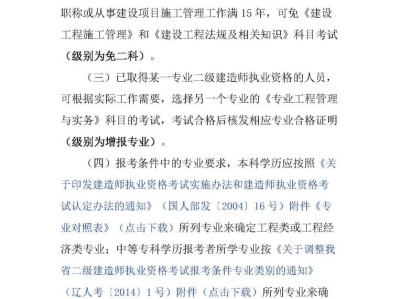 职称或从事建设项目施工管理工作满 15 年，可免《建设工程施工管理》和《建设工程法规及相关知识》科目考试（级别为免二科）。

（三）已取得某一专业二级建造师执业资格的人员，可根据实际工作需要，选择另一个专业的《专业工程管理与实务》科目的考试，考试合格后核发相应专业合格证明（级别为增报专业）。

（四）报考条件中的专业要求，本科学历应按照《关于印发建造师执业资格考试实施办法和建造师执业资格考试认定办法的通知》（国人部发〔2004〕16 号）附件《专业对照表》（点击下载）所列专业来确定工程类或工程经济类专业；中等专科学历报考者所学专业按《关于调整我省二级建造师执业资格考试报考条件专业类别的通知》（辽人考〔2014〕1 号）附件（点击下载）所列专业来确